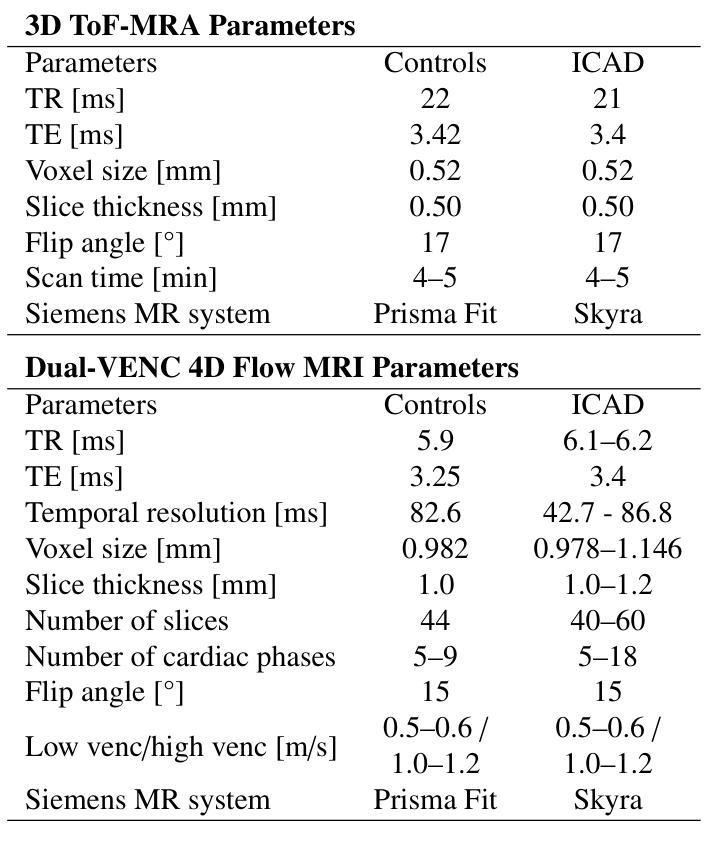 **3D ToF-MRA Parameters**

| Parameters | Controls | ICAD |
|---|---|---|
| TR [ms] | 22 | 21 |
| TE [ms] | 3.42 | 3.4 |
| Voxel size [mm] | 0.52 | 0.52 |
| Slice thickness [mm] | 0.50 | 0.50 |
| Flip angle [°] | 17 | 17 |
| Scan time [min] | 4–5 | 4–5 |
| Siemens MR system | Prisma Fit | Skyra |

**Dual-VENC 4D Flow MRI Parameters**

| Parameters | Controls | ICAD |
|---|---|---|
| TR [ms] | 5.9 | 6.1–6.2 |
| TE [ms] | 3.25 | 3.4 |
| Temporal resolution [ms] | 82.6 | 42.7 - 86.8 |
| Voxel size [mm] | 0.982 | 0.978–1.146 |
| Slice thickness [mm] | 1.0 | 1.0–1.2 |
| Number of slices | 44 | 40–60 |
| Number of cardiac phases | 5–9 | 5–18 |
| Flip angle [°] | 15 | 15 |
| Low venc/high venc [m/s] | 0.5–0.6 / 1.0–1.2 | 0.5–0.6 / 1.0–1.2 |
| Siemens MR system | Prisma Fit | Skyra |